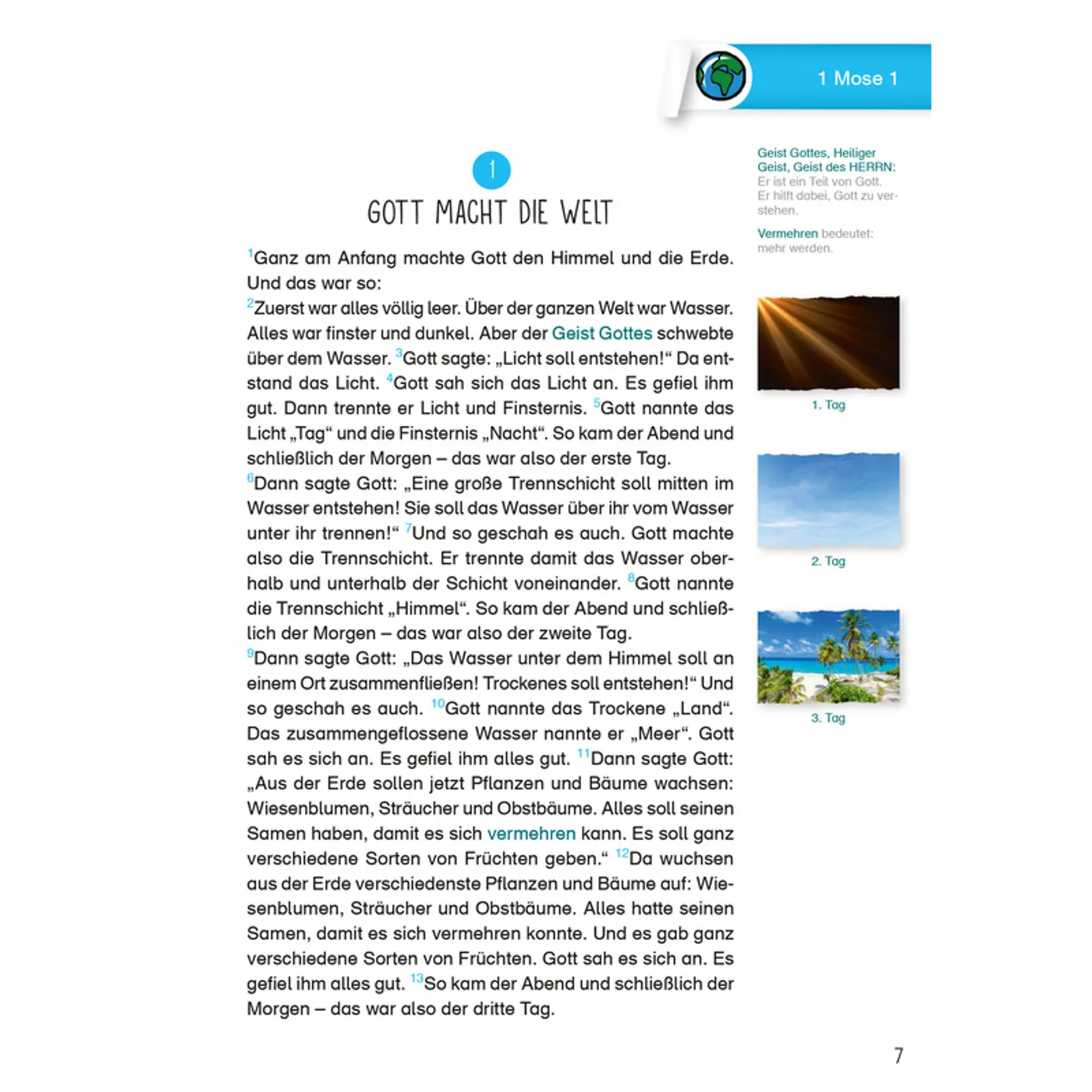 1 Mose 1

1

GOTT MACHT DIE WELT

$^{1}$Ganz am Anfang machte Gott den Himmel und die Erde. Und das war so:
$^{2}$Zuerst war alles völlig leer. Über der ganzen Welt war Wasser. Alles war finster und dunkel. Aber der Geist Gottes schwebte über dem Wasser. $^{3}$Gott sagte: „Licht soll entstehen!“ Da entstand das Licht. $^{4}$Gott sah sich das Licht an. Es gefiel ihm gut. Dann trennte er Licht und Finsternis. $^{5}$Gott nannte das Licht „Tag“ und die Finsternis „Nacht“. So kam der Abend und schließlich der Morgen – das war also der erste Tag.
$^{6}$Dann sagte Gott: „Eine große Trennschicht soll mitten im Wasser entstehen! Sie soll das Wasser über ihr vom Wasser unter ihr trennen!“ $^{7}$Und so geschah es auch. Gott machte also die Trennschicht. Er trennte damit das Wasser oberhalb und unterhalb der Schicht voneinander. $^{8}$Gott nannte die Trennschicht „Himmel“. So kam der Abend und schließlich der Morgen – das war also der zweite Tag.
$^{9}$Dann sagte Gott: „Das Wasser unter dem Himmel soll an einem Ort zusammenfließen! Trockenes soll entstehen!“ Und so geschah es auch. $^{10}$Gott nannte das Trockene „Land“. Das zusammengeflossene Wasser nannte er „Meer“. Gott sah es sich an. Es gefiel ihm alles gut. $^{11}$Dann sagte Gott: „Aus der Erde sollen jetzt Pflanzen und Bäume wachsen: Wiesenblumen, Sträucher und Obstbäume. Alles soll seinen Samen haben, damit es sich vermehren kann. Es soll ganz verschiedene Sorten von Früchten geben.“ $^{12}$Da wuchsen aus der Erde verschiedenste Pflanzen und Bäume auf: Wiesenblumen, Sträucher und Obstbäume. Alles hatte seinen Samen, damit es sich vermehren konnte. Und es gab ganz verschiedene Sorten von Früchten. Gott sah es sich an. Es gefiel ihm alles gut. $^{13}$So kam der Abend und schließlich der Morgen – das war also der dritte Tag.

Geist Gottes, Heiliger Geist, Geist des HERRN: Er ist ein Teil von Gott. Er hilft dabei, Gott zu verstehen.

Vermehren bedeutet: mehr werden.

1. Tag

2. Tag

3. Tag

7